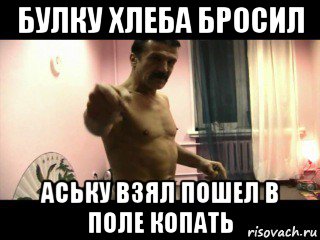 БУЛКУ ХЛЕБА БРОСИЛ

АСЬКУ ВЗЯЛ ПОШЕЛ В ПОЛЕ КОПАТЬ

risovach.ru